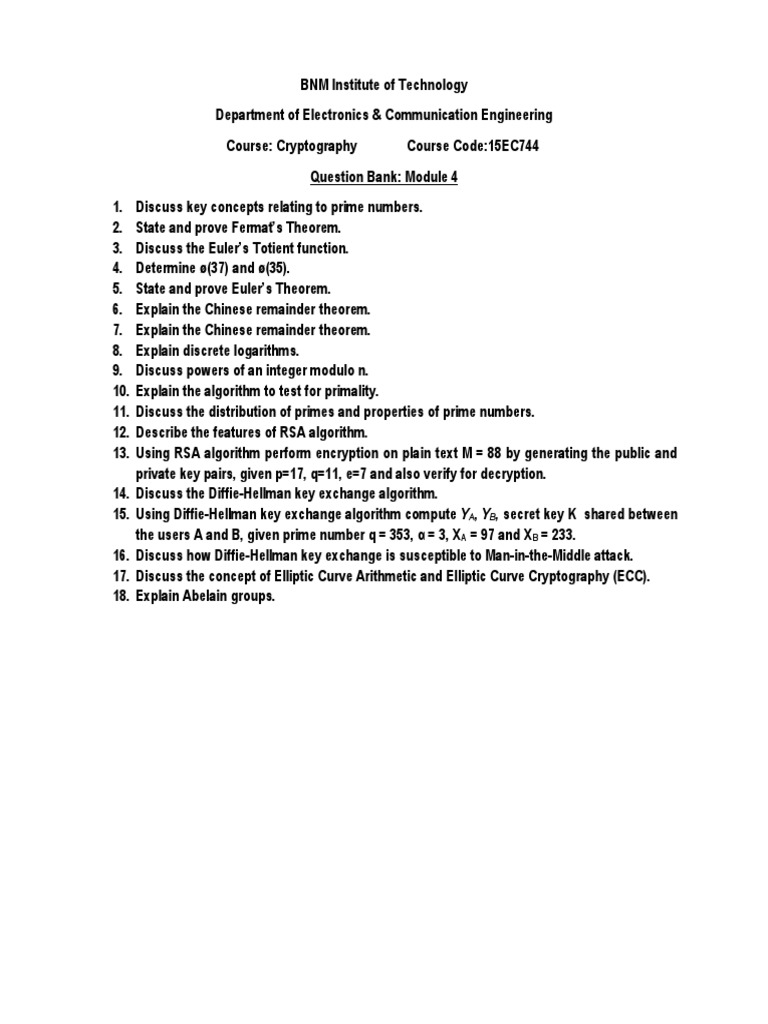 BNM Institute of Technology

Department of Electronics & Communication Engineering

Course: Cryptography Course Code:15EC744

Question Bank: Module 4

1. Discuss key concepts relating to prime numbers.
2. State and prove Fermat's Theorem.
3. Discuss the Euler's Totient function.
4. Determine ø(37) and ø(35).
5. State and prove Euler's Theorem.
6. Explain the Chinese remainder theorem.
7. Explain the Chinese remainder theorem.
8. Explain discrete logarithms.
9. Discuss powers of an integer modulo n.
10. Explain the algorithm to test for primality.
11. Discuss the distribution of primes and properties of prime numbers.
12. Describe the features of RSA algorithm.
13. Using RSA algorithm perform encryption on plain text M = 88 by generating the public and private key pairs, given p=17, q=11, e=7 and also verify for decryption.
14. Discuss the Diffie-Hellman key exchange algorithm.
15. Using Diffie-Hellman key exchange algorithm compute $Y_A$, $Y_B$, secret key K shared between the users A and B, given prime number q = 353, α = 3, $X_A$ = 97 and $X_B$ = 233.
16. Discuss how Diffie-Hellman key exchange is susceptible to Man-in-the-Middle attack.
17. Discuss the concept of Elliptic Curve Arithmetic and Elliptic Curve Cryptography (ECC).
18. Explain Abelain groups.